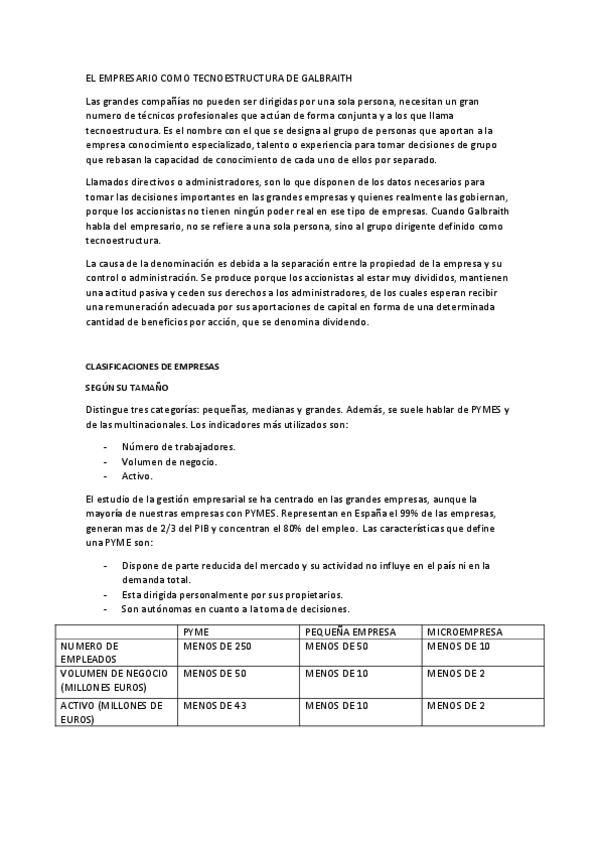 EL EMPRESARIO COMO TECNOESTRUCTURA DE GALBRAITH

Las grandes compañías no pueden ser dirigidas por una sola persona, necesitan un gran numero de técnicos profesionales que actúan de forma conjunta y a los que llama tecnoestructura. Es el nombre con el que se designa al grupo de personas que aportan a la empresa conocimiento especializado, talento o experiencia para tomar decisiones de grupo que rebasan la capacidad de conocimiento de cada uno de ellos por separado.

Llamados directivos o administradores, son lo que disponen de los datos necesarios para tomar las decisiones importantes en las grandes empresas y quienes realmente las gobiernan, porque los accionistas no tienen ningún poder real en ese tipo de empresas. Cuando Galbraith habla del empresario, no se refiere a una sola persona, sino al grupo dirigente definido como tecnoestructura.

La causa de la denominación es debida a la separación entre la propiedad de la empresa y su control o administración. Se produce porque los accionistas al estar muy divididos, mantienen una actitud pasiva y ceden sus derechos a los administradores, de los cuales esperan recibir una remuneración adecuada por sus aportaciones de capital en forma de una determinada cantidad de beneficios por acción, que se denomina dividendo.

CLASIFICACIONES DE EMPRESAS

SEGÚN SU TAMAÑO

Distingue tres categorías: pequeñas, medianas y grandes. Además, se suele hablar de PYMES y de las multinacionales. Los indicadores más utilizados son:

- Número de trabajadores.
- Volumen de negocio.
- Activo.

El estudio de la gestión empresarial se ha centrado en las grandes empresas, aunque la mayoría de nuestras empresas con PYMES. Representan en España el 99% de las empresas, generan mas de 2/3 del PIB y concentran el 80% del empleo. Las características que define una PYME son:

- Dispone de parte reducida del mercado y su actividad no influye en el país ni en la demanda total.
- Esta dirigida personalmente por sus propietarios.
- Son autónomas en cuanto a la toma de decisiones.

| | PYME | PEQUEÑA EMPRESA | MICROEMPRESA |
|---|---|---|---|
| NUMERO DE EMPLEADOS | MENOS DE 250 | MENOS DE 50 | MENOS DE 10 |
| VOLUMEN DE NEGOCIO (MILLONES EUROS) | MENOS DE 50 | MENOS DE 10 | MENOS DE 2 |
| ACTIVO (MILLONES DE EUROS) | MENOS DE 43 | MENOS DE 10 | MENOS DE 2 |